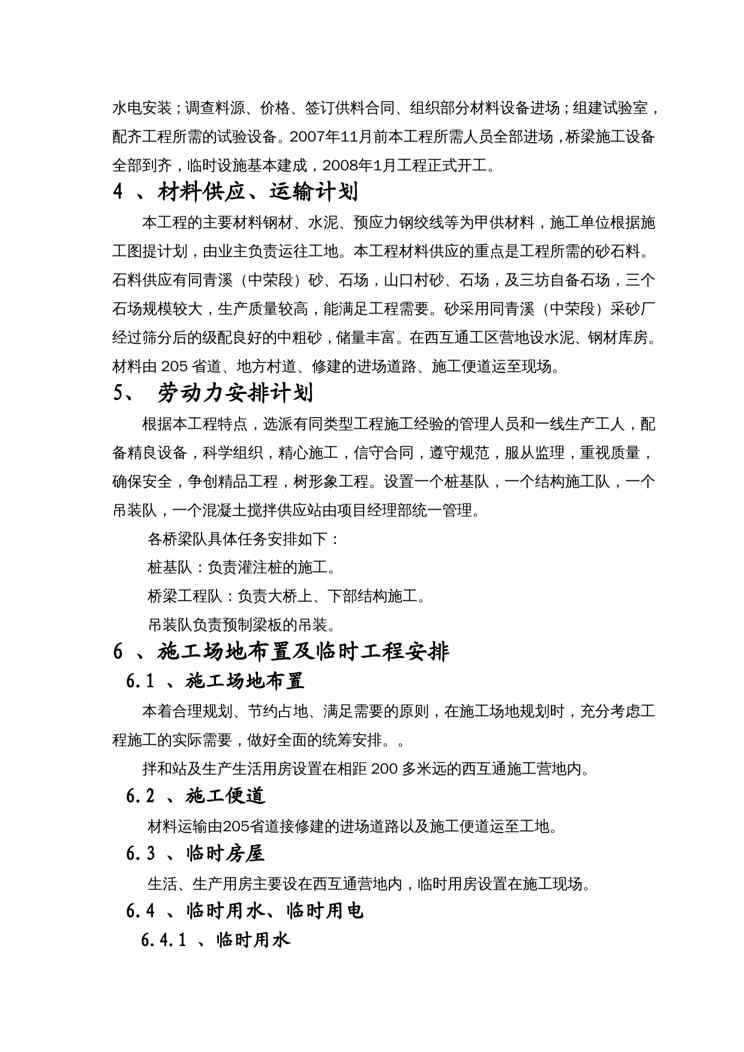 水电安装；调查料源、价格、签订供料合同、组织部分材料设备进场；组建试验室，配齐工程所需的试验设备。2007年11月前本工程所需人员全部进场，桥梁施工设备全部到齐，临时设施基本建成，2008年1月工程正式开工。

4 、材料供应、运输计划

本工程的主要材料钢材、水泥、预应力钢绞线等为甲供材料，施工单位根据施工图提计划，由业主负责运往工地。本工程材料供应的重点是工程所需的砂石料。石料供应有同青溪（中荣段）砂、石场，山口村砂、石场，及三坊自备石场，三个石场规模较大，生产质量较高，能满足工程需要。砂采用同青溪（中荣段）采砂厂经过筛分后的级配良好的中粗砂，储量丰富。在西互通工区营地设水泥、钢材库房。材料由 205 省道、地方村道、修建的进场道路、施工便道运至现场。

5、 劳动力安排计划

根据本工程特点，选派有同类型工程施工经验的管理人员和一线生产工人，配备精良设备，科学组织，精心施工，信守合同，遵守规范，服从监理，重视质量，确保安全，争创精品工程，树形象工程。设置一个桩基队，一个结构施工队，一个吊装队，一个混凝土搅拌供应站由项目经理部统一管理。

各桥梁队具体任务安排如下：

桩基队：负责灌注桩的施工。

桥梁工程队：负责大桥上、下部结构施工。

吊装队负责预制梁板的吊装。

6 、施工场地布置及临时工程安排

6.1 、施工场地布置

本着合理规划、节约占地、满足需要的原则，在施工场地规划时，充分考虑工程施工的实际需要，做好全面的统筹安排。。

拌和站及生产生活用房设置在相距 200 多米远的西互通施工营地内。

6.2 、施工便道

材料运输由205省道接修建的进场道路以及施工便道运至工地。

6.3 、临时房屋

生活、生产用房主要设在西互通营地内，临时用房设置在施工现场。

6.4 、临时用水、临时用电

6.4.1 、临时用水